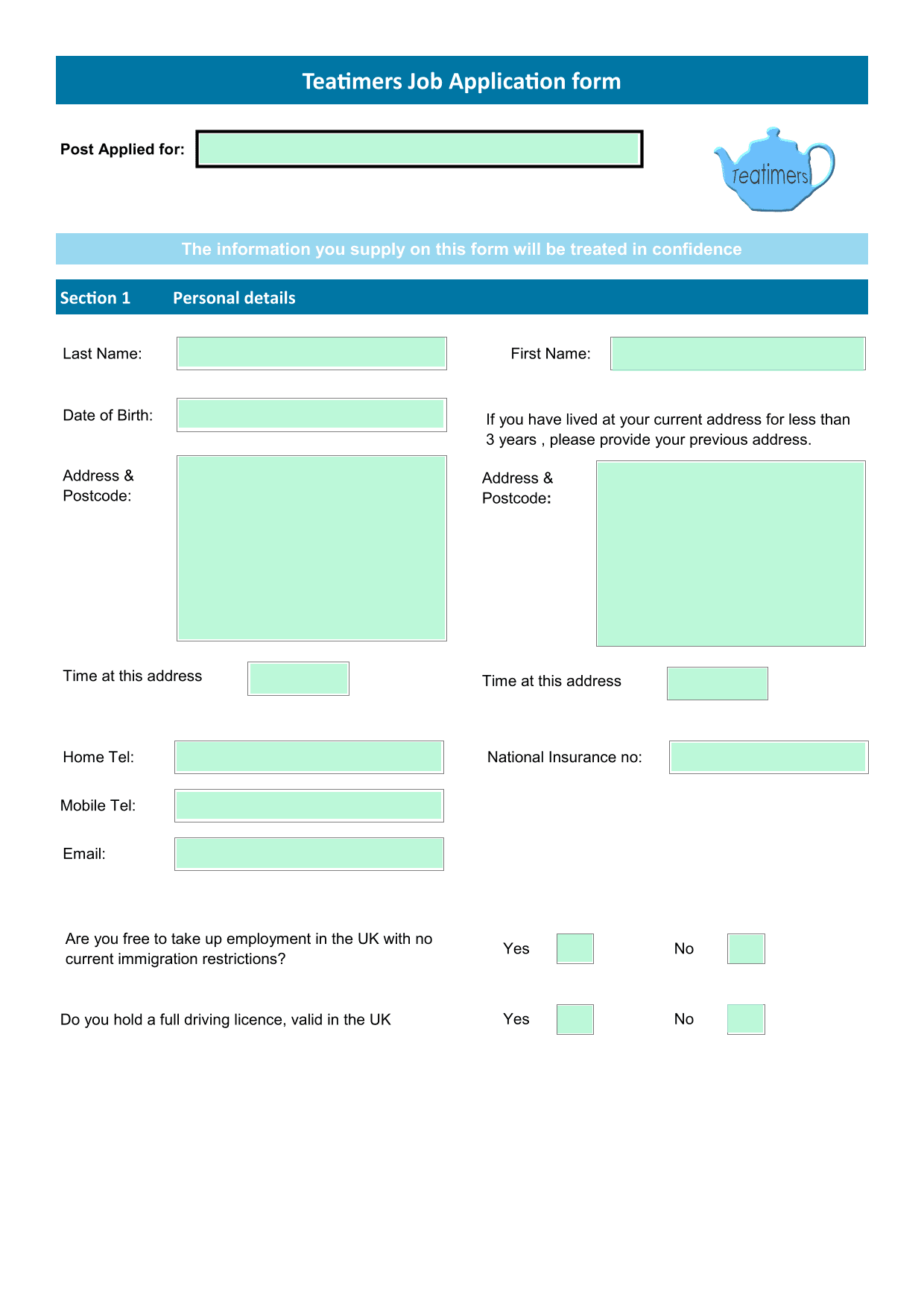 Teatimers Job Application form

Post Applied for:

Teatimers

The information you supply on this form will be treated in confidence

Section 1 Personal details

Last Name:

First Name:

Date of Birth:

If you have lived at your current address for less than 3 years , please provide your previous address.

Address & Postcode:

Address & Postcode:

Time at this address

Time at this address

Home Tel:

National Insurance no:

Mobile Tel:

Email:

Are you free to take up employment in the UK with no current immigration restrictions?

Yes

No

Do you hold a full driving licence, valid in the UK

Yes

No